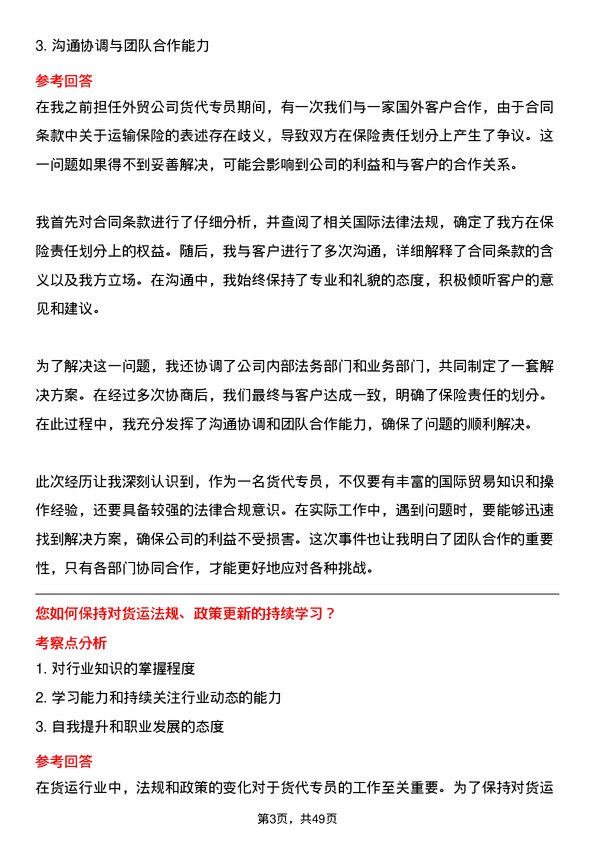 3. 沟通协调与团队合作能力

参考回答

在我之前担任外贸公司货代专员期间，有一次我们与一家国外客户合作，由于合同条款中关于运输保险的表述存在歧义，导致双方在保险责任划分上产生了争议。这一问题如果得不到妥善解决，可能会影响到公司的利益和与客户的合作关系。

我首先对合同条款进行了仔细分析，并查阅了相关国际法律法规，确定了我方在保险责任划分上的权益。随后，我与客户进行了多次沟通，详细解释了合同条款的含义以及我方立场。在沟通中，我始终保持了专业和礼貌的态度，积极倾听客户的意见和建议。

为了解决这一问题，我还协调了公司内部法务部门和业务部门，共同制定了一套解决方案。在经过多次协商后，我们最终与客户达成一致，明确了保险责任的划分。在此过程中，我充分发挥了沟通协调和团队合作能力，确保了问题的顺利解决。

此次经历让我深刻认识到，作为一名货代专员，不仅要有丰富的国际贸易知识和操作经验，还要具备较强的法律合规意识。在实际工作中，遇到问题时，要能够迅速找到解决方案，确保公司的利益不受损害。这次事件也让我明白了团队合作的重要性，只有各部门协同合作，才能更好地应对各种挑战。

您如何保持对货运法规、政策更新的持续学习？

考察点分析

1. 对行业知识的掌握程度

2. 学习能力和持续关注行业动态的能力

3. 自我提升和职业发展的态度

参考回答

在货运行业中，法规和政策的变化对于货代专员的工作至关重要。为了保持对货运

第3页，共49页